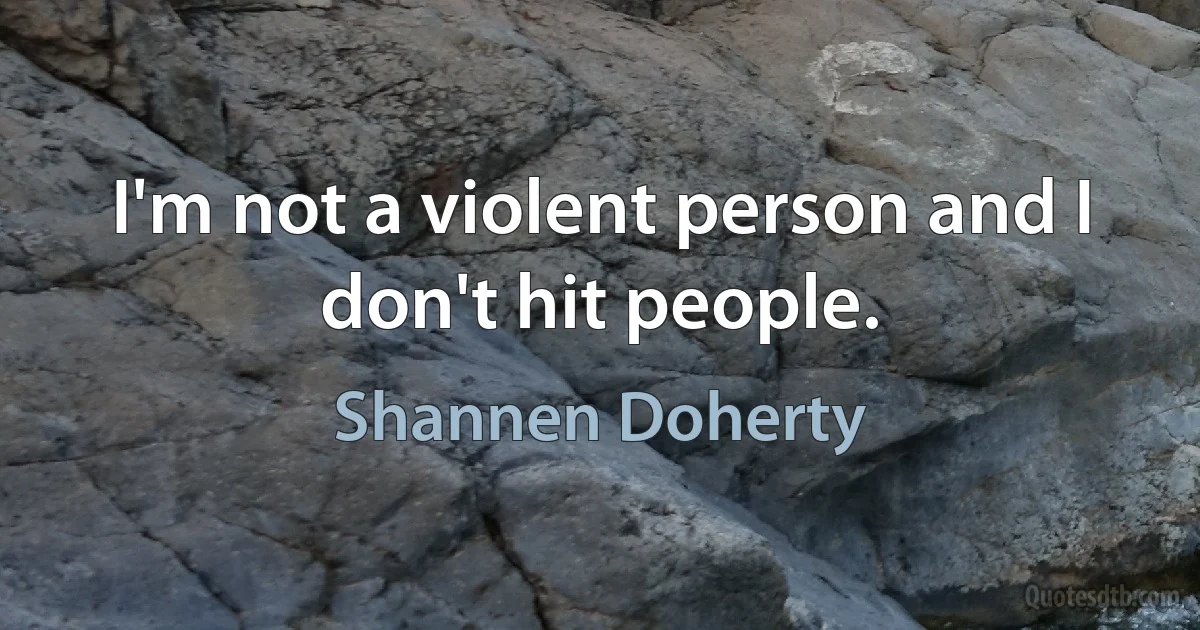 I'm not a violent person and I don't hit people.

Shannen Doherty

Quotesdtb.com